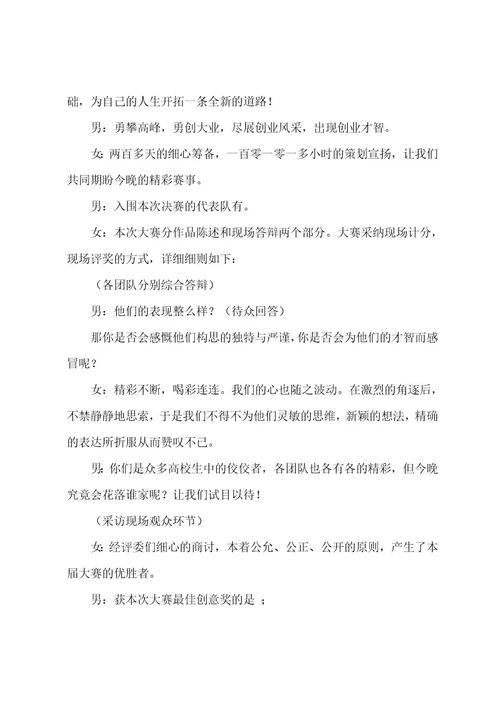 础，为自己的人生开拓一条全新的道路！

男：勇攀高峰，勇创大业，尽展创业风采，出现创业才智。

女：两百多天的细心筹备，一百零一零一多小时的策划宣扬，让我们共同期盼今晚的精彩赛事。

男：入围本次决赛的代表队有。

女：本次大赛分作品陈述和现场答辩两个部分。大赛采纳现场计分，现场评奖的方式，详细细则如下：

（各团队分别综合答辩）

男：他们的表现整么样？（待众回答）

那你是否会感慨他们构思的独特与严谨，你是否会为他们的才智而感冒呢？

女：精彩不断，喝彩连连。我们的心也随之波动。在激烈的角逐后，不禁静静地思索，于是我们不得不为他们灵敏的思维，新颖的想法，精确的表达所折服从而赞叹不已。

男：你们是众多高校生中的佼佼者，各团队也各有各的精彩，但今晚究竟会花落谁家呢？让我们试目以待！

（采访现场观众环节）

女：经评委们细心的商讨，本着公允、公正、公开的原则，产生了本届大赛的优胜者。

男：获本次大赛最佳创意奖的是 ；